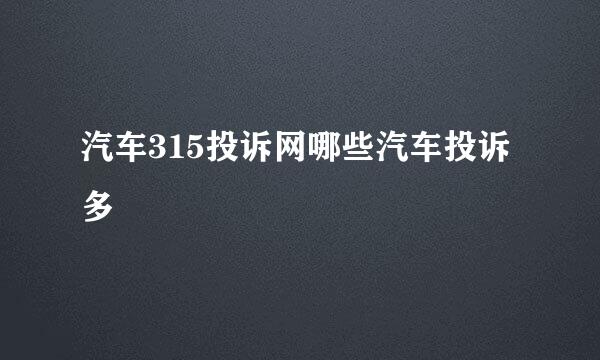 汽车315投诉网哪些汽车投诉多